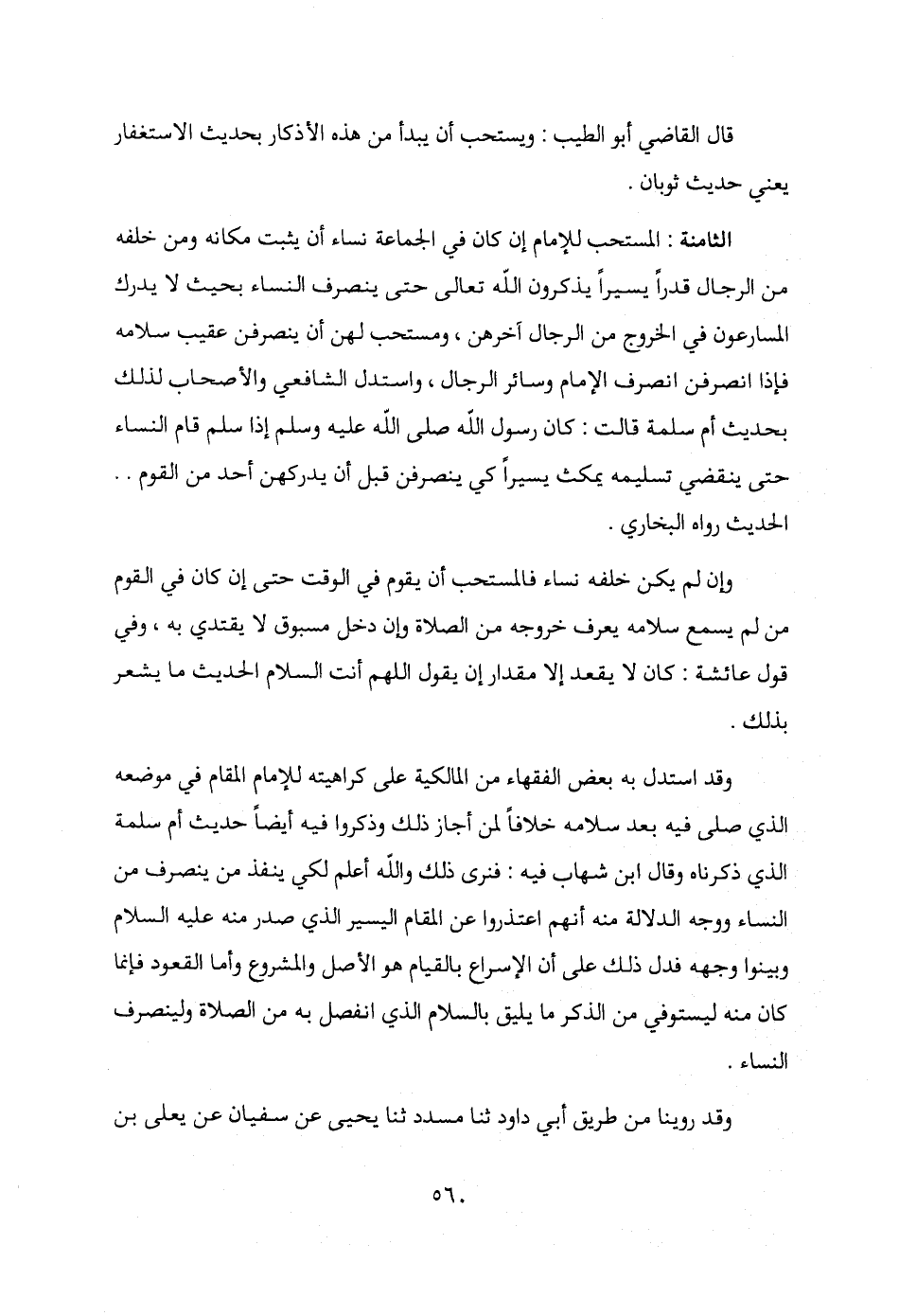 قال القاضي أبو الطيب : ويستحب أن يبدأ من هذه الأذكار بحديث الاستغفار يعني حديث ثوبان .

الثامنة : المستحب للإمام إن كان في الجماعة نساء أن يثبت مكانه ومن خلفه من الرجال قدراً يسيراً يذكرون اللّه تعالى حتى ينصرف النساء بحيث لا يدرك المسارعون في الخروج من الرجال آخرهن ، ومستحب لهن أن ينصرفن عقيب سلامه فإذا انصرفن انصرف الإمام وسائر الرجال ، واستدل الشافعي والأصحاب لذلك بحديث أم سلمة قالت : كان رسول اللّه صلى اللّه عليه وسلم إذا سلم قام النساء حتى ينقضي تسليمه يمكث يسيراً كي ينصرفن قبل أن يدركهن أحد من القوم . . الحديث رواه البخاري .

وإن لم يكن خلفه نساء فالمستحب أن يقوم في الوقت حتى إن كان في القوم من لم يسمع سلامه يعرف خروجه من الصلاة وإن دخل مسبوق لا يقتدي به ، وفي قول عائشة : كان لا يقعد إلا مقدار إن يقول اللهم أنت السلام الحديث ما يشعر بذلك .

وقد استدل به بعض الفقهاء من المالكية على كراهيته للإمام المقام في موضعه الذي صلى فيه بعد سلامه خلافاً لمن أجاز ذلك وذكروا فيه أيضاً حديث أم سلمة الذي ذكرناه وقال ابن شهاب فيه : فنرى ذلك واللّه أعلم لكي ينفذ من ينصرف من النساء ووجه الدلالة منه أنهم اعتذروا عن المقام اليسير الذي صدر منه عليه السلام وبينوا وجهه فدل ذلك على أن الإسراع بالقيام هو الأصل والمشروع وأما القعود فإنما كان منه ليستوفي من الذكر ما يليق بالسلام الذي انفصل به من الصلاة ولينصرف النساء .

وقد روينا من طريق أبي داود ثنا مسدد ثنا يحيى عن سفيان عن يعلى بن

٥٦٠